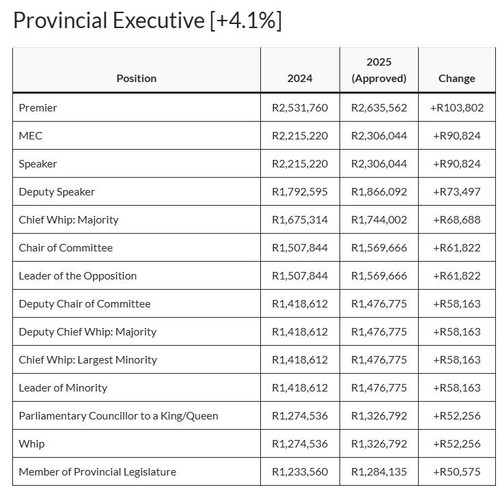 Provincial Executive [+4.1%]

| Position | 2024 | 2025 (Approved) | Change |
|---|---|---|---|
| Premier | R2,531,760 | R2,635,562 | +R103,802 |
| MEC | R2,215,220 | R2,306,044 | +R90,824 |
| Speaker | R2,215,220 | R2,306,044 | +R90,824 |
| Deputy Speaker | R1,792,595 | R1,866,092 | +R73,497 |
| Chief Whip: Majority | R1,675,314 | R1,744,002 | +R68,688 |
| Chair of Committee | R1,507,844 | R1,569,666 | +R61,822 |
| Leader of the Opposition | R1,507,844 | R1,569,666 | +R61,822 |
| Deputy Chair of Committee | R1,418,612 | R1,476,775 | +R58,163 |
| Deputy Chief Whip: Majority | R1,418,612 | R1,476,775 | +R58,163 |
| Chief Whip: Largest Minority | R1,418,612 | R1,476,775 | +R58,163 |
| Leader of Minority | R1,418,612 | R1,476,775 | +R58,163 |
| Parliamentary Councillor to a King/Queen | R1,274,536 | R1,326,792 | +R52,256 |
| Whip | R1,274,536 | R1,326,792 | +R52,256 |
| Member of Provincial Legislature | R1,233,560 | R1,284,135 | +R50,575 |